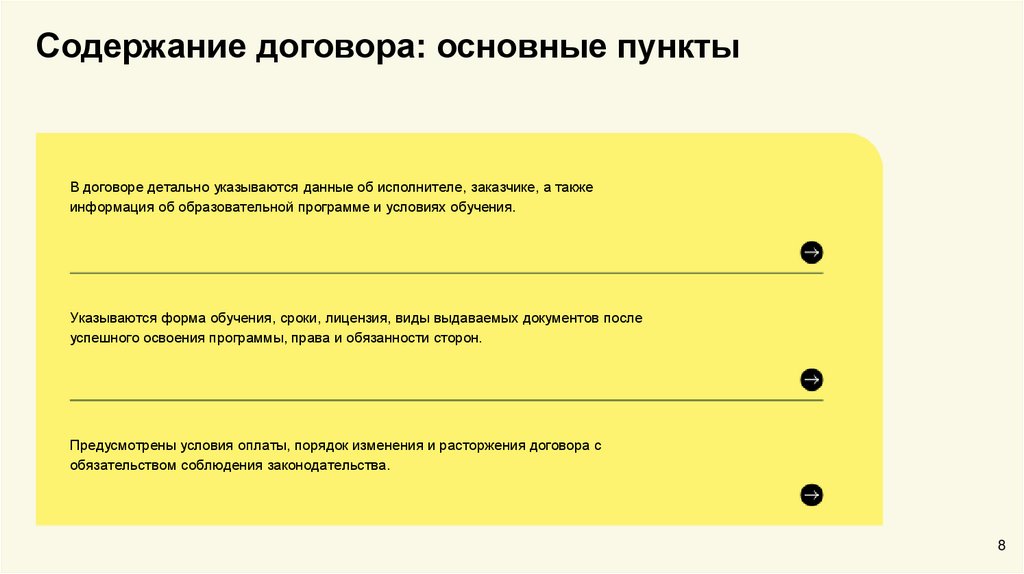 Содержание договора: основные пункты

В договоре детально указываются данные об исполнителе, заказчике, а также информация об образовательной программе и условиях обучения.

Указываются форма обучения, сроки, лицензия, виды выдаваемых документов после успешного освоения программы, права и обязанности сторон.

Предусмотрены условия оплаты, порядок изменения и расторжения договора с обязательством соблюдения законодательства.

8